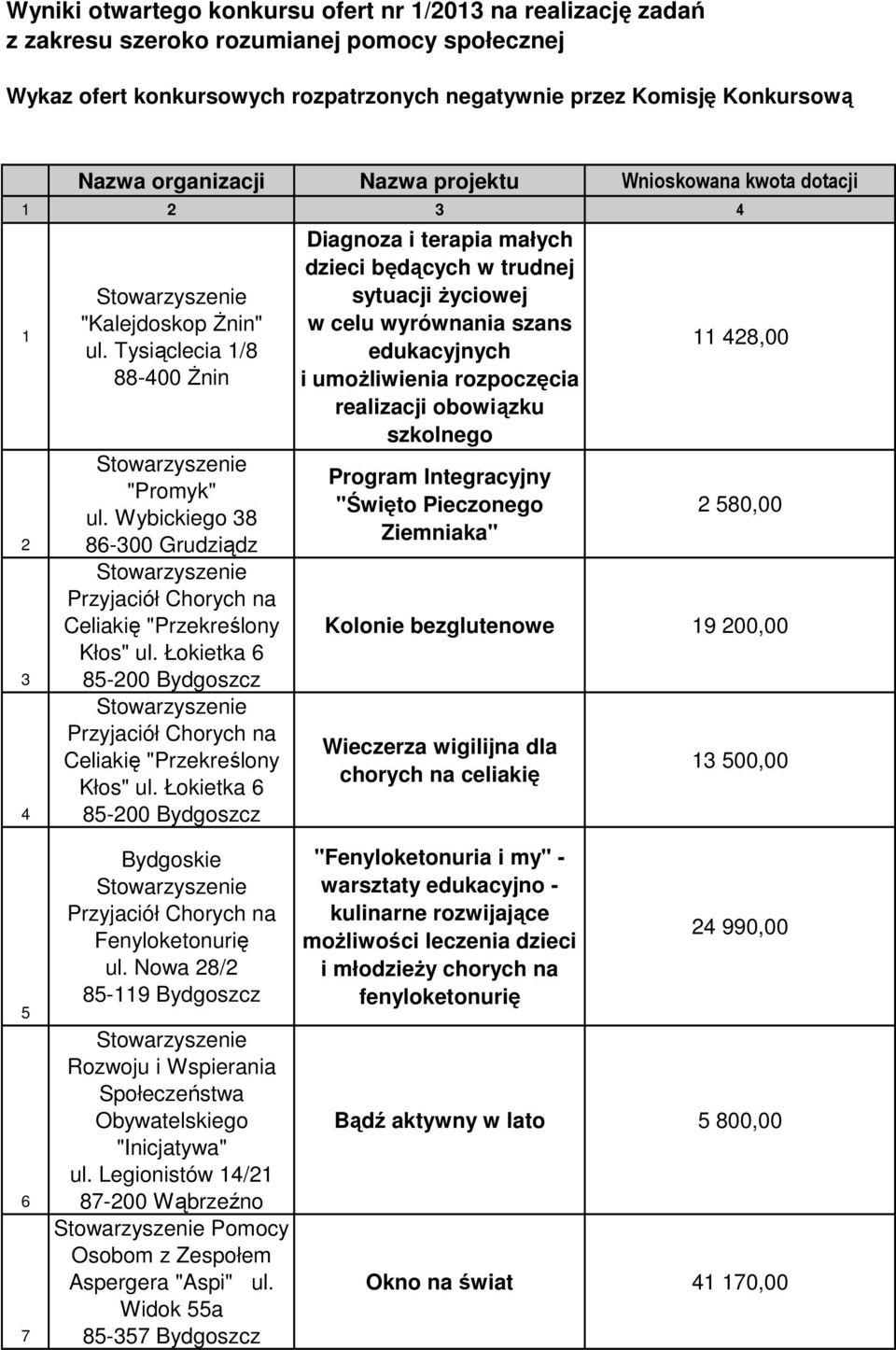 Wyniki otwartego konkursu ofert nr 1/2013 na realizację zadań z zakresu szeroko rozumianej pomocy społecznej

Wykaz ofert konkursowych rozpatrzonych negatywnie przez Komisję Konkursową

| | Nazwa organizacji | Nazwa projektu | Wnioskowana kwota dotacji |
|---|---|---|---|
| 1 | 2 | 3 | 4 |
| 1 | Stowarzyszenie "Kalejdoskop Żnin" ul. Tysiąclecia 1/8 88-400 Żnin | Diagnoza i terapia małych dzieci będących w trudnej sytuacji życiowej w celu wyrównania szans edukacyjnych i umożliwienia rozpoczęcia realizacji obowiązku szkolnego | 11 428,00 |
| 2 | Stowarzyszenie "Promyk" ul. Wybickiego 38 86-300 Grudziądz | Program Integracyjny "Święto Pieczonego Ziemniaka" | 2 580,00 |
| 3 | Stowarzyszenie Przyjaciół Chorych na Celiakię "Przekreślony Kłos" ul. Łokietka 6 85-200 Bydgoszcz | Kolonie bezglutenowe | 19 200,00 |
| 4 | Stowarzyszenie Przyjaciół Chorych na Celiakię "Przekreślony Kłos" ul. Łokietka 6 85-200 Bydgoszcz | Wieczerza wigilijna dla chorych na celiakię | 13 500,00 |
| 5 | Bydgoskie Stowarzyszenie Przyjaciół Chorych na Fenyloketonurię ul. Nowa 28/2 85-119 Bydgoszcz | "Fenyloketonuria i my" - warsztaty edukacyjno - kulinarne rozwijające możliwości leczenia dzieci i młodzieży chorych na fenyloketonurię | 24 990,00 |
| 6 | Stowarzyszenie Rozwoju i Wspierania Społeczeństwa Obywatelskiego "Inicjatywa" ul. Legionistów 14/21 87-200 Wąbrzeźno | Bądź aktywny w lato | 5 800,00 |
| 7 | Stowarzyszenie Pomocy Osobom z Zespołem Aspergera "Aspi" ul. Widok 55a 85-357 Bydgoszcz | Okno na świat | 41 170,00 |